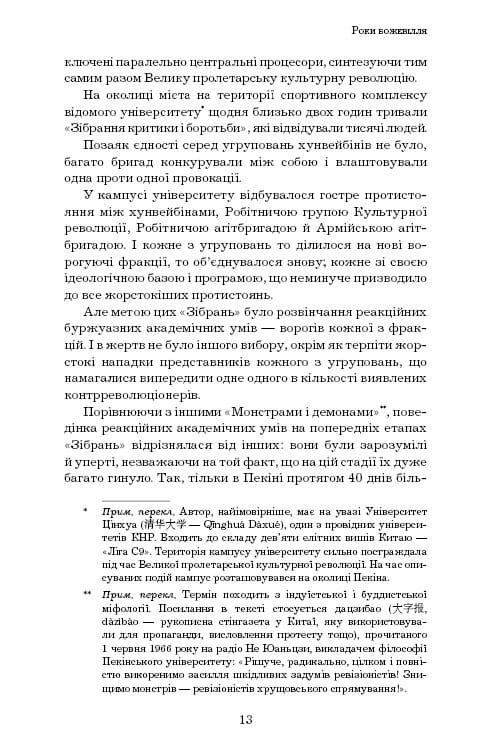 Роки божевілля

ключені паралельно центральні процесори, синтезуючи тим самим разом Велику пролетарську культурну революцію.

На околиці міста на території спортивного комплексу відомого університету* щодня близько двох годин тривали «Зібрання критики і боротьби», які відвідували тисячі людей.

Позаяк єдності серед угруповань хунвейбінів не було, багато бригад конкурували між собою і влаштовували одна проти одної провокації.

У кампусі університету відбувалося гостре протистояння між хунвейбінами, Робітничою групою Культурної революції, Робітничою агітбригадою й Армійською агітбригадою. І кожне з угруповань то ділилося на нові ворогуючі фракції, то об'єднувалося знову; кожне зі своєю ідеологічною базою і програмою, що неминуче призводило до все жорстокіших протистоянь.

Але метою цих «Зібрань» було розвінчання реакційних буржуазних академічних умів — ворогів кожної з фракцій. І в жертв не було іншого вибору, окрім як терпіти жорстокі нападки представників кожного з угруповань, що намагалися випередити одне одного в кількості виявлених контрреволюціонерів.

Порівнюючи з іншими «Монстрами і демонами»**, поведінка реакційних академічних умів на попередніх етапах «Зібрань» відрізнялася від інших: вони були зарозумілі й уперті, незважаючи на той факт, що на цій стадії їх дуже багато гинуло. Так, тільки в Пекіні протягом 40 днів біль-

* Прим. перекл. Автор, найімовірніше, має на увазі Університет Цінхуа (清华大学 — Qīnghuá Dàxué), один з провідних університетів КНР. Входить до складу дев'яти елітних вишів Китаю — «Ліга С9». Територія кампусу університету сильно постраждала під час Великої пролетарської культурної революції. На час описуваних подій кампус розташовувався на околиці Пекіна.

** Прим. перекл. Термін походить з індуїстської і буддистської міфології. Посилання в тексті стосується дацзибао (大字报, dàzìbào — рукописна стінгазета у Китаї, яку використовували для пропаганди, висловлення протесту тощо), прочитаного 1 червня 1966 року на радіо Не Юаньцзи, викладачем філософії Пекінського університету: «Рішуче, радикально, цілком і повністю викоренимо засилля шкідливих задумів ревізіоністів! Знищимо монстрів — ревізіоністів хрущовського спрямування!».

13